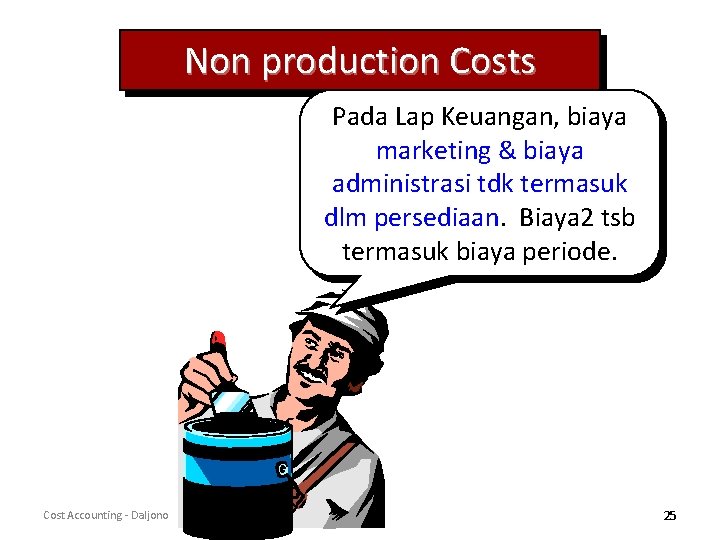 Non production Costs

Pada Lap Keuangan, biaya marketing & biaya administrasi tdk termasuk dlm persediaan. Biaya2 tsb termasuk biaya periode.

G

Cost Accounting - Daljono

25